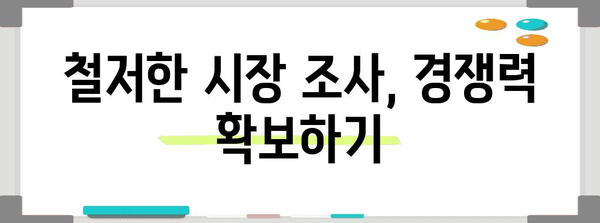 철저한 시장 조사, 경쟁력 확보하기